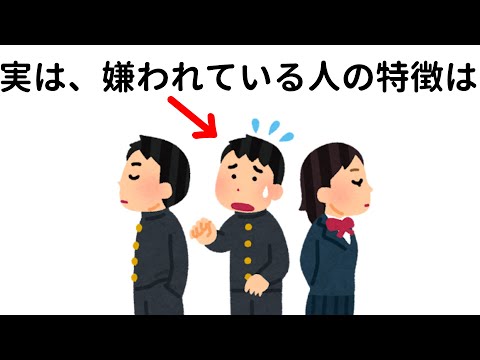 実は、嫌われている人の特徴は